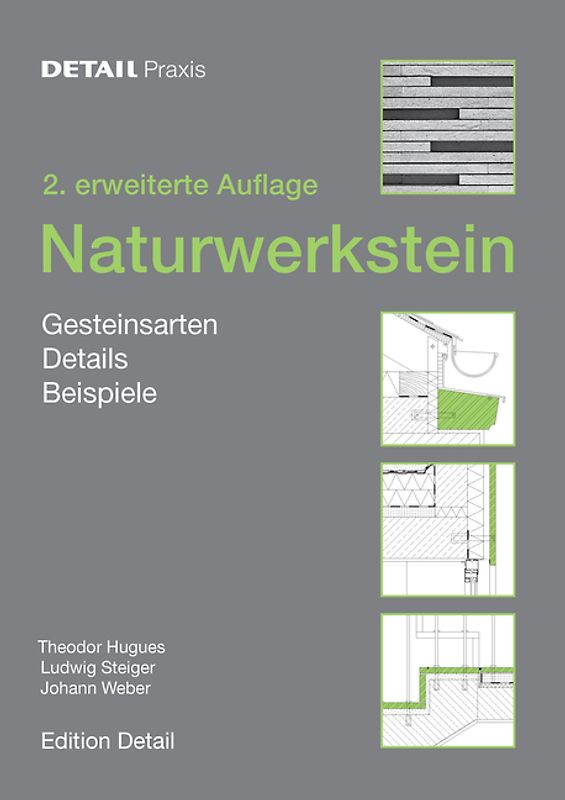 DETAIL Praxis

2. erweiterte Auflage

Naturwerkstein

Gesteinsarten
Details
Beispiele

Theodor Hugues
Ludwig Steiger
Johann Weber

Edition Detail